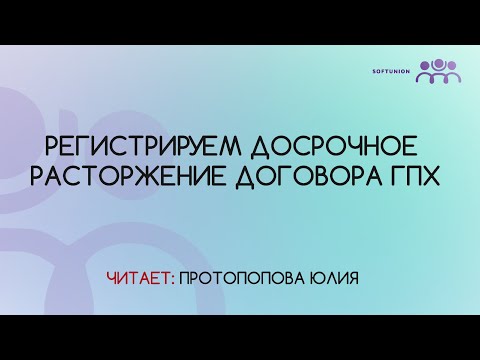 SOFTUNION

РЕГИСТРИРУЕМ ДОСРОЧНОЕ РАСТОРЖЕНИЕ ДОГОВОРА ГПХ

ЧИТАЕТ: ПРОТОПОПОВА ЮЛИЯ